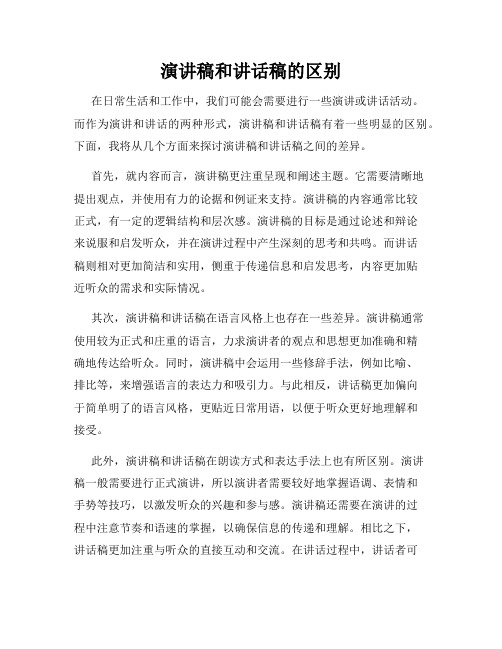 演讲稿和讲话稿的区别

在日常生活和工作中，我们可能会需要进行一些演讲或讲话活动。而作为演讲和讲话的两种形式，演讲稿和讲话稿有着一些明显的区别。下面，我将从几个方面来探讨演讲稿和讲话稿之间的差异。

首先，就内容而言，演讲稿更注重呈现和阐述主题。它需要清晰地提出观点，并使用有力的论据和例证来支持。演讲稿的内容通常比较正式，有一定的逻辑结构和层次感。演讲稿的目标是通过论述和辩论来说服和启发听众，并在演讲过程中产生深刻的思考和共鸣。而讲话稿则相对更加简洁和实用，侧重于传递信息和启发思考，内容更加贴近听众的需求和实际情况。

其次，演讲稿和讲话稿在语言风格上也存在一些差异。演讲稿通常使用较为正式和庄重的语言，力求演讲者的观点和思想更加准确和精确地传达给听众。同时，演讲稿中会运用一些修辞手法，例如比喻、排比等，来增强语言的表达力和吸引力。与此相反，讲话稿更加偏向于简单明了的语言风格，更贴近日常用语，以便于听众更好地理解和接受。

此外，演讲稿和讲话稿在朗读方式和表达手法上也有所区别。演讲稿一般需要进行正式演讲，所以演讲者需要较好地掌握语调、表情和手势等技巧，以激发听众的兴趣和参与感。演讲稿还需要在演讲的过程中注意节奏和语速的掌握，以确保信息的传递和理解。相比之下，讲话稿更加注重与听众的直接互动和交流。在讲话过程中，讲话者可